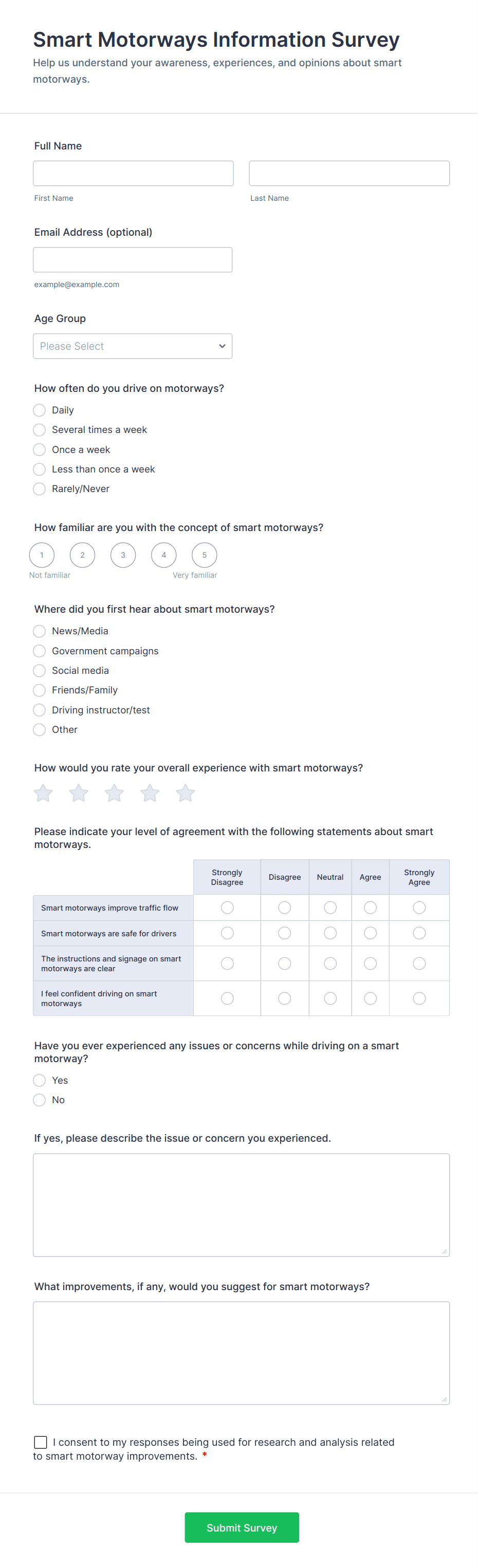 Smart Motorways Information Survey
Help us understand your awareness, experiences, and opinions about smart motorways.

Full Name

First Name

Last Name

Email Address (optional)

example@example.com

Age Group

Please Select

How often do you drive on motorways?

Daily
Several times a week
Once a week
Less than once a week
Rarely/Never

How familiar are you with the concept of smart motorways?

1 2 3 4 5
Not familiar
Very familiar

Where did you first hear about smart motorways?

News/Media
Government campaigns
Social media
Friends/Family
Driving instructor/test
Other

How would you rate your overall experience with smart motorways?

Please indicate your level of agreement with the following statements about smart motorways.

| | Strongly Disagree | Disagree | Neutral | Agree | Strongly Agree |
|---|---|---|---|---|---|
| Smart motorways improve traffic flow | | | | | |
| Smart motorways are safe for drivers | | | | | |
| The instructions and signage on smart motorways are clear | | | | | |
| I feel confident driving on smart motorways | | | | | |

Have you ever experienced any issues or concerns while driving on a smart motorway?

Yes
No

If yes, please describe the issue or concern you experienced.

What improvements, if any, would you suggest for smart motorways?

I consent to my responses being used for research and analysis related to smart motorway improvements. *

Submit Survey